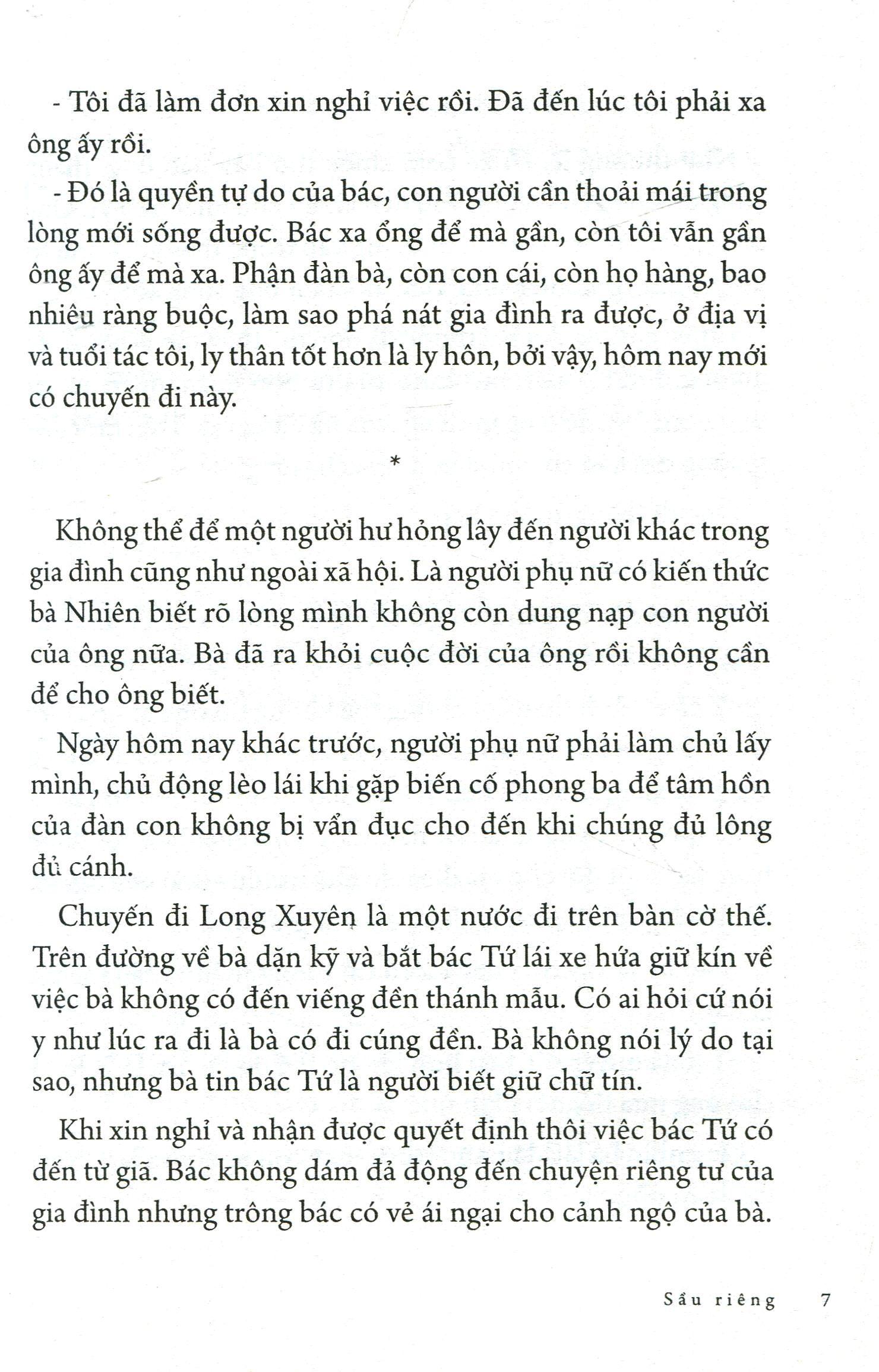 - Tôi đã làm đơn xin nghỉ việc rồi. Đã đến lúc tôi phải xa ông ấy rồi.

- Đó là quyền tự do của bác, con người cần thoải mái trong lòng mới sống được. Bác xa ổng để mà gần, còn tôi vẫn gần ông ấy để mà xa. Phận đàn bà, còn con cái, còn họ hàng, bao nhiêu ràng buộc, làm sao phá nát gia đình ra được, ở địa vị và tuổi tác tôi, ly thân tốt hơn là ly hôn, bởi vậy, hôm nay mới có chuyến đi này.

*

Không thể để một người hư hỏng lây đến người khác trong gia đình cũng như ngoài xã hội. Là người phụ nữ có kiến thức bà Nhiên biết rõ lòng mình không còn dung nạp con người của ông nữa. Bà đã ra khỏi cuộc đời của ông rồi không cần để cho ông biết.

Ngày hôm nay khác trước, người phụ nữ phải làm chủ lấy mình, chủ động lèo lái khi gặp biến cố phong ba để tâm hồn của đàn con không bị vẩn đục cho đến khi chúng đủ lông đủ cánh.

Chuyến đi Long Xuyên là một nước đi trên bàn cờ thế. Trên đường về bà dặn kỹ và bắt bác Tứ lái xe hứa giữ kín về việc bà không có đến viếng đền thánh mẫu. Có ai hỏi cứ nói y như lúc ra đi là bà có đi cúng đền. Bà không nói lý do tại sao, nhưng bà tin bác Tứ là người biết giữ chữ tín.

Khi xin nghỉ và nhận được quyết định thôi việc bác Tứ có đến từ giã. Bác không dám đả động đến chuyện riêng tư của gia đình nhưng trông bác có vẻ ái ngại cho cảnh ngộ của bà.

Sầu riêng 7